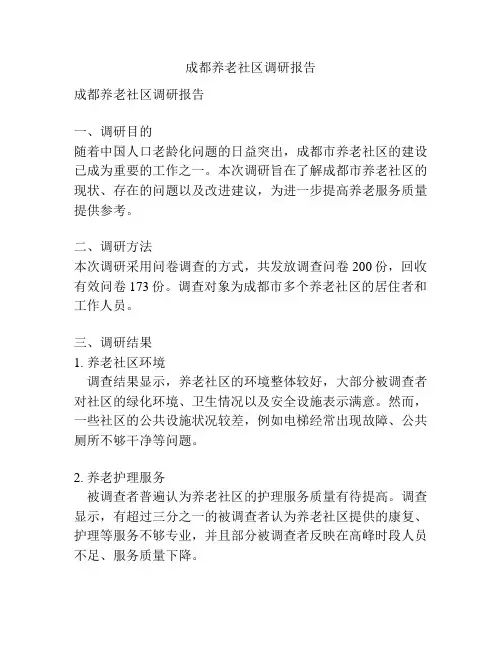 成都养老社区调研报告

成都养老社区调研报告

一、调研目的
随着中国人口老龄化问题的日益突出，成都市养老社区的建设已成为重要的工作之一。本次调研旨在了解成都市养老社区的现状、存在的问题以及改进建议，为进一步提高养老服务质量提供参考。

二、调研方法
本次调研采用问卷调查的方式，共发放调查问卷 200 份，回收有效问卷 173 份。调查对象为成都市多个养老社区的居住者和工作人员。

三、调研结果
1. 养老社区环境
调查结果显示，养老社区的环境整体较好，大部分被调查者对社区的绿化环境、卫生情况以及安全设施表示满意。然而，一些社区的公共设施状况较差，例如电梯经常出现故障、公共厕所不够干净等问题。

2. 养老护理服务
被调查者普遍认为养老社区的护理服务质量有待提高。调查显示，有超过三分之一的被调查者认为养老社区提供的康复、护理等服务不够专业，并且部分被调查者反映在高峰时段人员不足、服务质量下降。